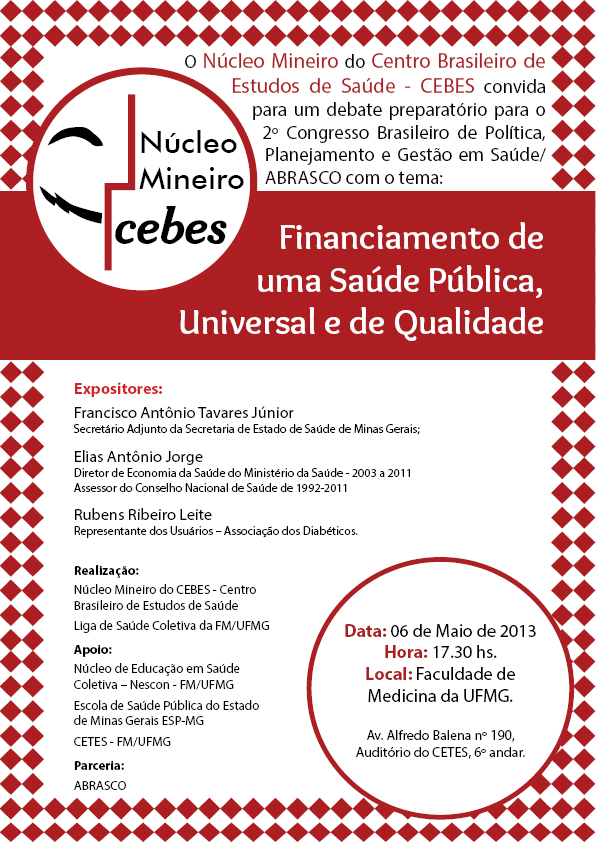 Núcleo Mineiro cebes

O Núcleo Mineiro do Centro Brasileiro de Estudos de Saúde - CEBES convida para um debate preparatório para o 2º Congresso Brasileiro de Política, Planejamento e Gestão em Saúde/ ABRASCO com o tema:

Financiamento de uma Saúde Pública, Universal e de Qualidade

Expositores:

Francisco Antônio Tavares Júnior
Secretário Adjunto da Secretaria de Estado de Saúde de Minas Gerais;

Elias Antônio Jorge
Diretor de Economia da Saúde do Ministério da Saúde - 2003 a 2011
Assessor do Conselho Nacional de Saúde de 1992-2011

Rubens Ribeiro Leite
Representante dos Usuários – Associação dos Diabéticos.

Realização:
Núcleo Mineiro do CEBES - Centro Brasileiro de Estudos de Saúde
Liga de Saúde Coletiva da FM/UFMG

Apoio:
Núcleo de Educação em Saúde Coletiva – Nescon - FM/UFMG
Escola de Saúde Pública do Estado de Minas Gerais ESP-MG
CETES - FM/UFMG

Parceria:
ABRASCO

Data: 06 de Maio de 2013
Hora: 17.30 hs.
Local: Faculdade de Medicina da UFMG.

Av. Alfredo Balena nº 190, Auditório do CETES, 6º andar.